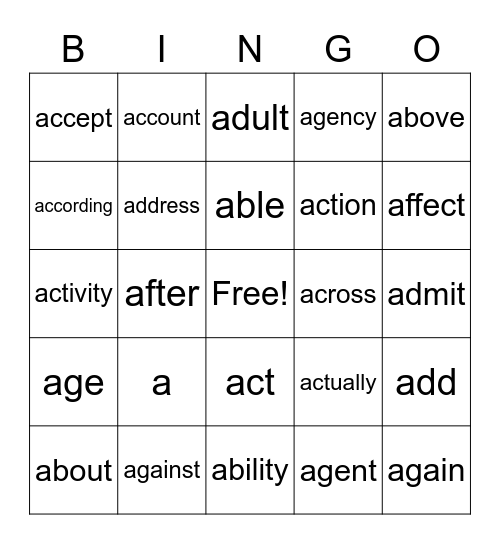 | B | I | N | G | O |
|---|---|---|---|---|
| accept | account | adult | agency | above |
| according | address | able | action | affect |
| activity | after | Free! | across | admit |
| age | a | act | actually | add |
| about | against | ability | agent | again |